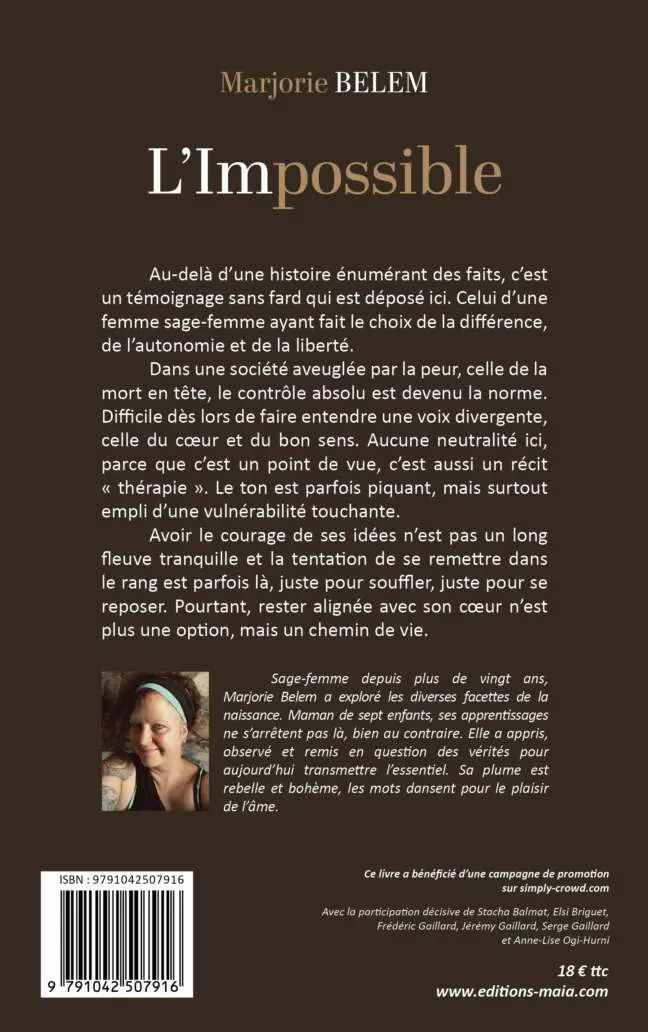 Marjorie BELEM

L'Impossible

Au-delà d'une histoire énumérant des faits, c'est un témoignage sans fard qui est déposé ici. Celui d'une femme sage-femme ayant fait le choix de la différence, de l'autonomie et de la liberté.

Dans une société aveuglée par la peur, celle de la mort en tête, le contrôle absolu est devenu la norme. Difficile dès lors de faire entendre une voix divergente, celle du cœur et du bon sens. Aucune neutralité ici, parce que c'est un point de vue, c'est aussi un récit « thérapie ». Le ton est parfois piquant, mais surtout empli d'une vulnérabilité touchante.

Avoir le courage de ses idées n'est pas un long fleuve tranquille et la tentation de se remettre dans le rang est parfois là, juste pour souffler, juste pour se reposer. Pourtant, rester alignée avec son cœur n'est plus une option, mais un chemin de vie.

Sage-femme depuis plus de vingt ans, Marjorie Belem a exploré les diverses facettes de la naissance. Maman de sept enfants, ses apprentissages ne s'arrêtent pas là, bien au contraire. Elle a appris, observé et remis en question des vérités pour aujourd'hui transmettre l'essentiel. Sa plume est rebelle et bohème, les mots dansent pour le plaisir de l'âme.

ISBN : 9791042507916

9 791042 507916

Ce livre a bénéficié d'une campagne de promotion sur simply-crowd.com

Avec la participation décisive de Stacha Balmat, Elsi Briguet, Frédéric Gaillard, Jérémy Gaillard, Serge Gaillard et Anne-Lise Ogi-Hurni

18 € ttc
www.editions-maia.com